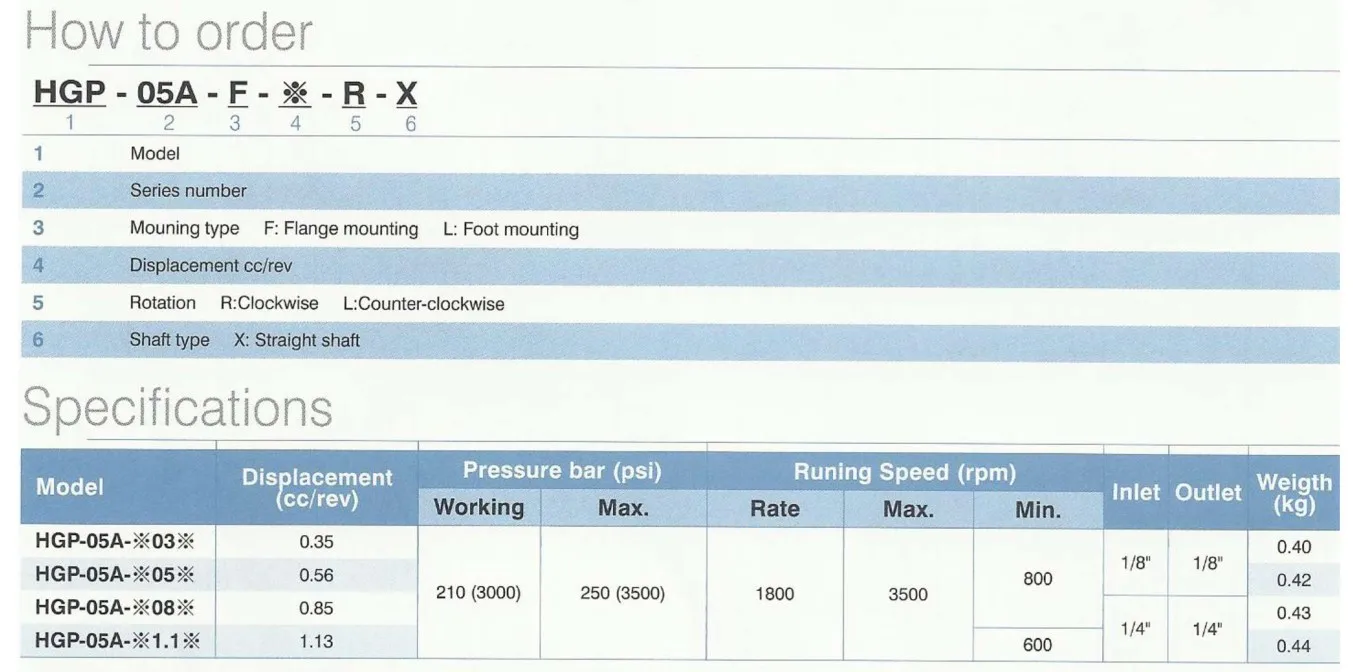 How to order

HGP - 05A - F - ※ - R - X
1 2 3 4 5 6

1 Model

2 Series number

3 Mouning type F: Flange mounting L: Foot mounting

4 Displacement cc/rev

5 Rotation R:Clockwise L:Counter-clockwise

6 Shaft type X: Straight shaft

Specifications

| Model | Displacement (cc/rev) | Pressure bar (psi) | | Runing Speed (rpm) | | | Inlet | Outlet | Weigth (kg) |
|---|---|---|---|---|---|---|---|---|---|
| | | Working | Max. | Rate | Max. | Min. | | | |
| HGP-05A-※03※ | 0.35 | 210 (3000) | 250 (3500) | 1800 | 3500 | 800 | 1/8" | 1/8" | 0.40 |
| HGP-05A-※05※ | 0.56 | | | | | | | | 0.42 |
| HGP-05A-※08※ | 0.85 | | | | | | 1/4" | 1/4" | 0.43 |
| HGP-05A-※1.1※ | 1.13 | | | | | 600 | | | 0.44 |